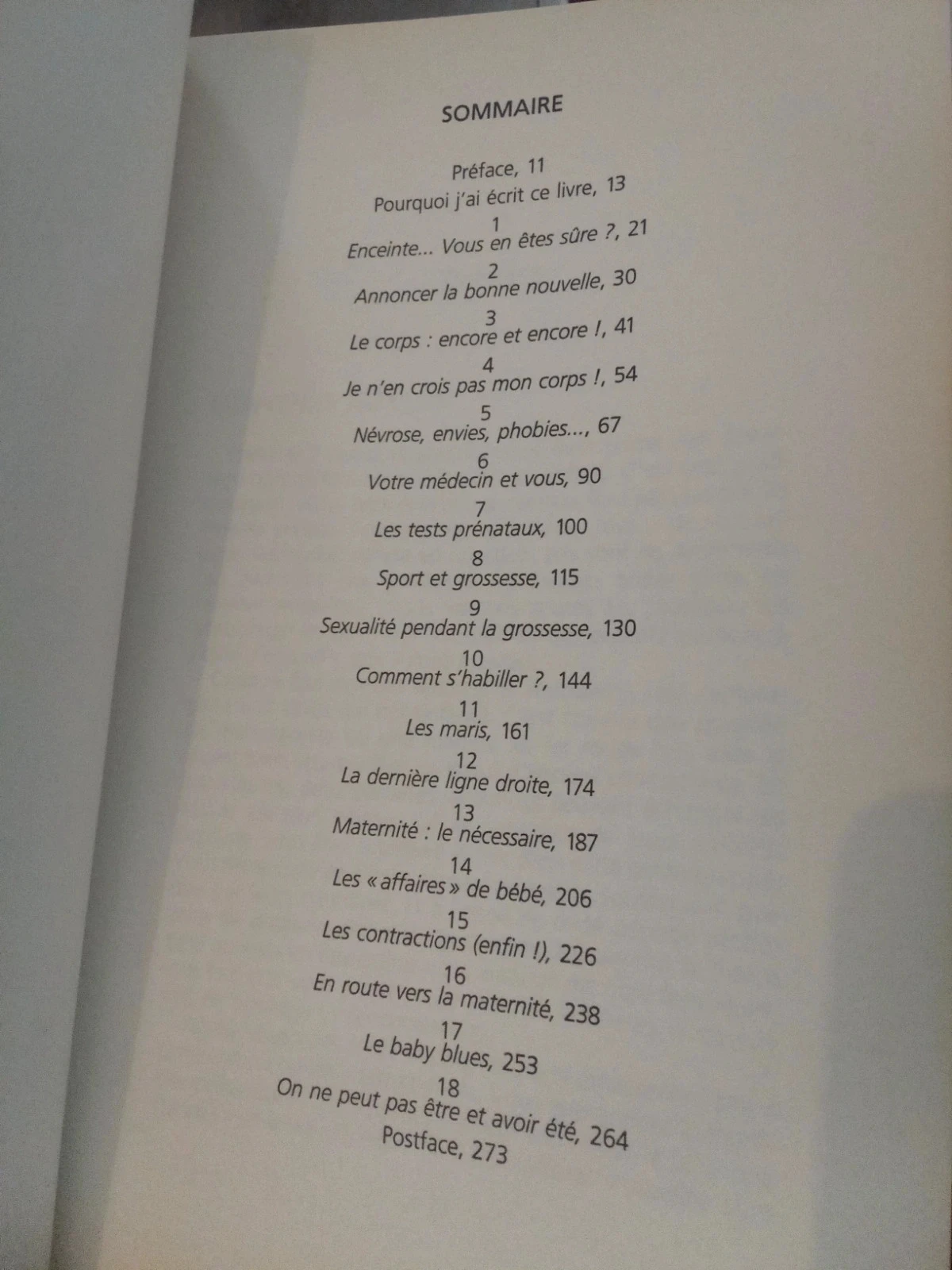 SOMMAIRE

Préface, 11
Pourquoi j'ai écrit ce livre, 13

1
Enceinte... Vous en êtes sûre ?, 21

2
Annoncer la bonne nouvelle, 30

3
Le corps : encore et encore !, 41

4
Je n'en crois pas mon corps !, 54

5
Névrose, envies, phobies..., 67

6
Votre médecin et vous, 90

7
Les tests prénataux, 100

8
Sport et grossesse, 115

9
Sexualité pendant la grossesse, 130

10
Comment s'habiller ?, 144

11
Les maris, 161

12
La dernière ligne droite, 174

13
Maternité : le nécessaire, 187

14
Les « affaires » de bébé, 206

15
Les contractions (enfin !), 226

16
En route vers la maternité, 238

17
Le baby blues, 253

18
On ne peut pas être et avoir été, 264
Postface, 273